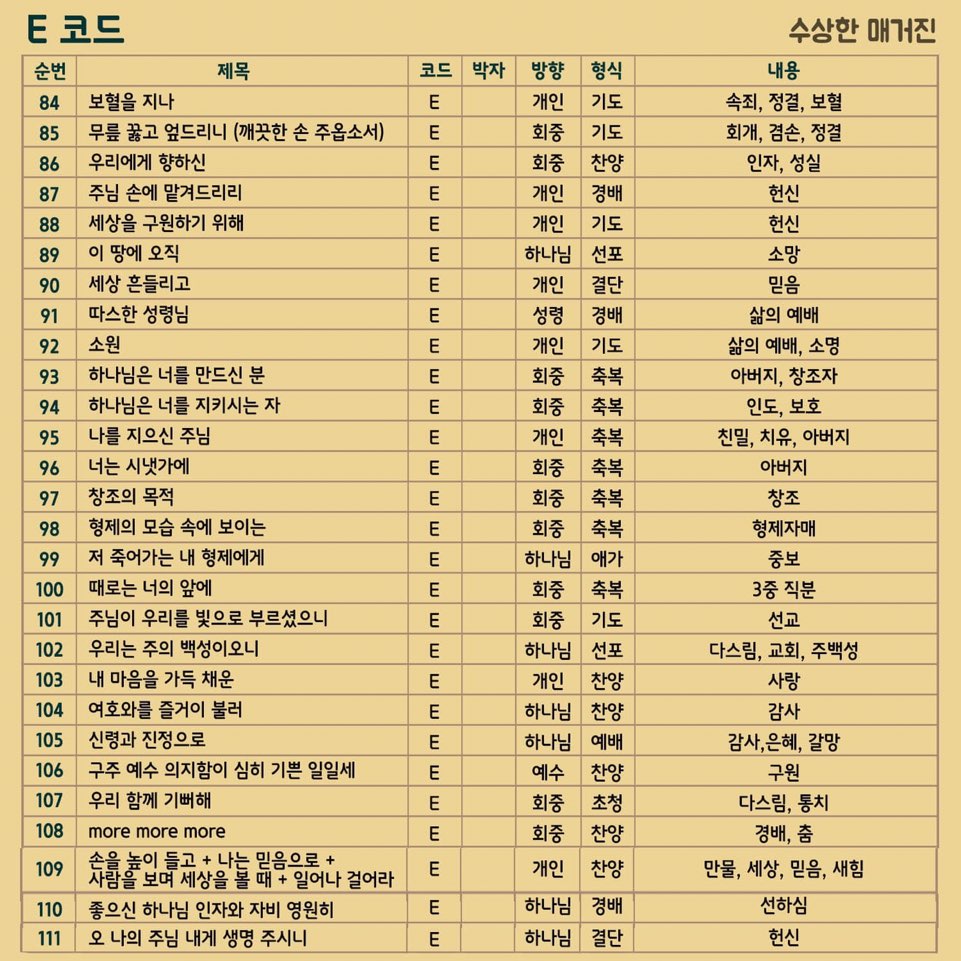 E 코드

수상한 매거진

| 순번 | 제목 | 코드 | 박자 | 방향 | 형식 | 내용 |
|---|---|---|---|---|---|---|
| 84 | 보혈을 지나 | E |  | 개인 | 기도 | 속죄, 정결, 보혈 |
| 85 | 무릎 꿇고 엎드리니 (깨끗한 손 주옵소서) | E |  | 회중 | 기도 | 회개, 겸손, 정결 |
| 86 | 우리에게 향하신 | E |  | 회중 | 찬양 | 인자, 성실 |
| 87 | 주님 손에 맡겨드리리 | E |  | 개인 | 경배 | 헌신 |
| 88 | 세상을 구원하기 위해 | E |  | 개인 | 기도 | 헌신 |
| 89 | 이 땅에 오직 | E |  | 하나님 | 선포 | 소망 |
| 90 | 세상 흔들리고 | E |  | 개인 | 결단 | 믿음 |
| 91 | 따스한 성령님 | E |  | 성령 | 경배 | 삶의 예배 |
| 92 | 소원 | E |  | 개인 | 기도 | 삶의 예배, 소명 |
| 93 | 하나님은 너를 만드신 분 | E |  | 회중 | 축복 | 아버지, 창조자 |
| 94 | 하나님은 너를 지키시는 자 | E |  | 회중 | 축복 | 인도, 보호 |
| 95 | 나를 지으신 주님 | E |  | 개인 | 축복 | 친밀, 치유, 아버지 |
| 96 | 너는 시냇가에 | E |  | 회중 | 축복 | 아버지 |
| 97 | 창조의 목적 | E |  | 회중 | 축복 | 창조 |
| 98 | 형제의 모습 속에 보이는 | E |  | 회중 | 축복 | 형제자매 |
| 99 | 저 죽어가는 내 형제에게 | E |  | 하나님 | 애가 | 중보 |
| 100 | 때로는 너의 앞에 | E |  | 회중 | 축복 | 3중 직분 |
| 101 | 주님이 우리를 빛으로 부르셨으니 | E |  | 회중 | 기도 | 선교 |
| 102 | 우리는 주의 백성이오니 | E |  | 하나님 | 선포 | 다스림, 교회, 주백성 |
| 103 | 내 마음을 가득 채운 | E |  | 개인 | 찬양 | 사랑 |
| 104 | 여호와를 즐거이 불러 | E |  | 하나님 | 찬양 | 감사 |
| 105 | 신령과 진정으로 | E |  | 하나님 | 예배 | 감사,은혜, 갈망 |
| 106 | 구주 예수 의지함이 심히 기쁜 일일세 | E |  | 예수 | 찬양 | 구원 |
| 107 | 우리 함께 기뻐해 | E |  | 회중 | 초청 | 다스림, 통치 |
| 108 | more more more | E |  | 회중 | 찬양 | 경배, 춤 |
| 109 | 손을 높이 들고 + 나는 믿음으로 + 사람을 보며 세상을 볼 때 + 일어나 걸어라 | E |  | 개인 | 찬양 | 만물, 세상, 믿음, 새힘 |
| 110 | 좋으신 하나님 인자와 자비 영원히 | E |  | 하나님 | 경배 | 선하심 |
| 111 | 오 나의 주님 내게 생명 주시니 | E |  | 하나님 | 결단 | 헌신 |